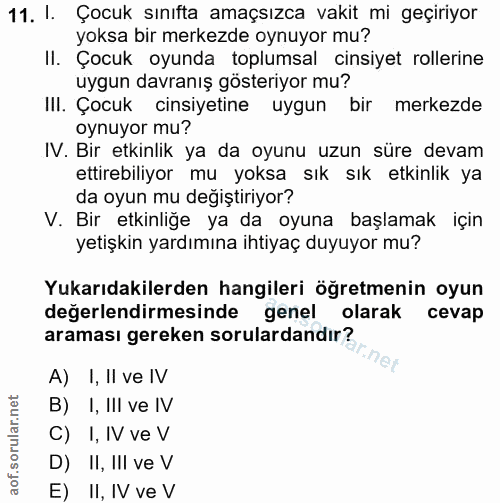 11. I. Çocuk sınıfta amaçsızca vakit mi geçiriyor yoksa bir merkezde oynuyor mu?
II. Çocuk oyunda toplumsal cinsiyet rollerine uygun davranış gösteriyor mu?
III. Çocuk cinsiyetine uygun bir merkezde oynuyor mu?
IV. Bir etkinlik ya da oyunu uzun süre devam ettirebiliyor mu yoksa sık sık etkinlik ya da oyun mu değiştiriyor?
V. Bir etkinliğe ya da oyuna başlamak için yetişkin yardımına ihtiyaç duyuyor mu?

Yukarıdakilerden hangileri öğretmenin oyun değerlendirmesinde genel olarak cevap araması gereken sorulardandır?

aof.sorular.net

A) I, II ve IV
B) I, III ve IV
C) I, IV ve V
D) II, III ve V
E) II, IV ve V

aof.sorular.net